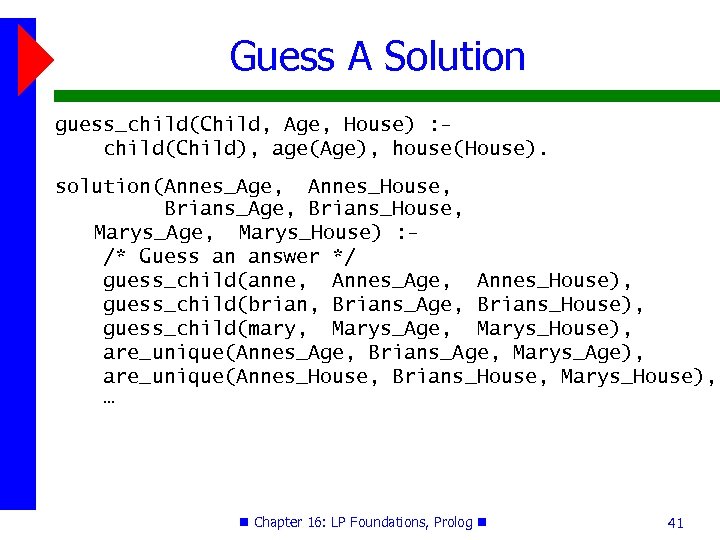 Guess A Solution

guess_child(Child, Age, House) :-
    child(Child), age(Age), house(House).

solution(Annes_Age, Annes_House,
         Brians_Age, Brians_House,
   Marys_Age, Marys_House) :-
    /* Guess an answer */
    guess_child(anne, Annes_Age, Annes_House),
    guess_child(brian, Brians_Age, Brians_House),
    guess_child(mary, Marys_Age, Marys_House),
    are_unique(Annes_Age, Brians_Age, Marys_Age),
    are_unique(Annes_House, Brians_House, Marys_House),
    …

Chapter 16: LP Foundations, Prolog

41